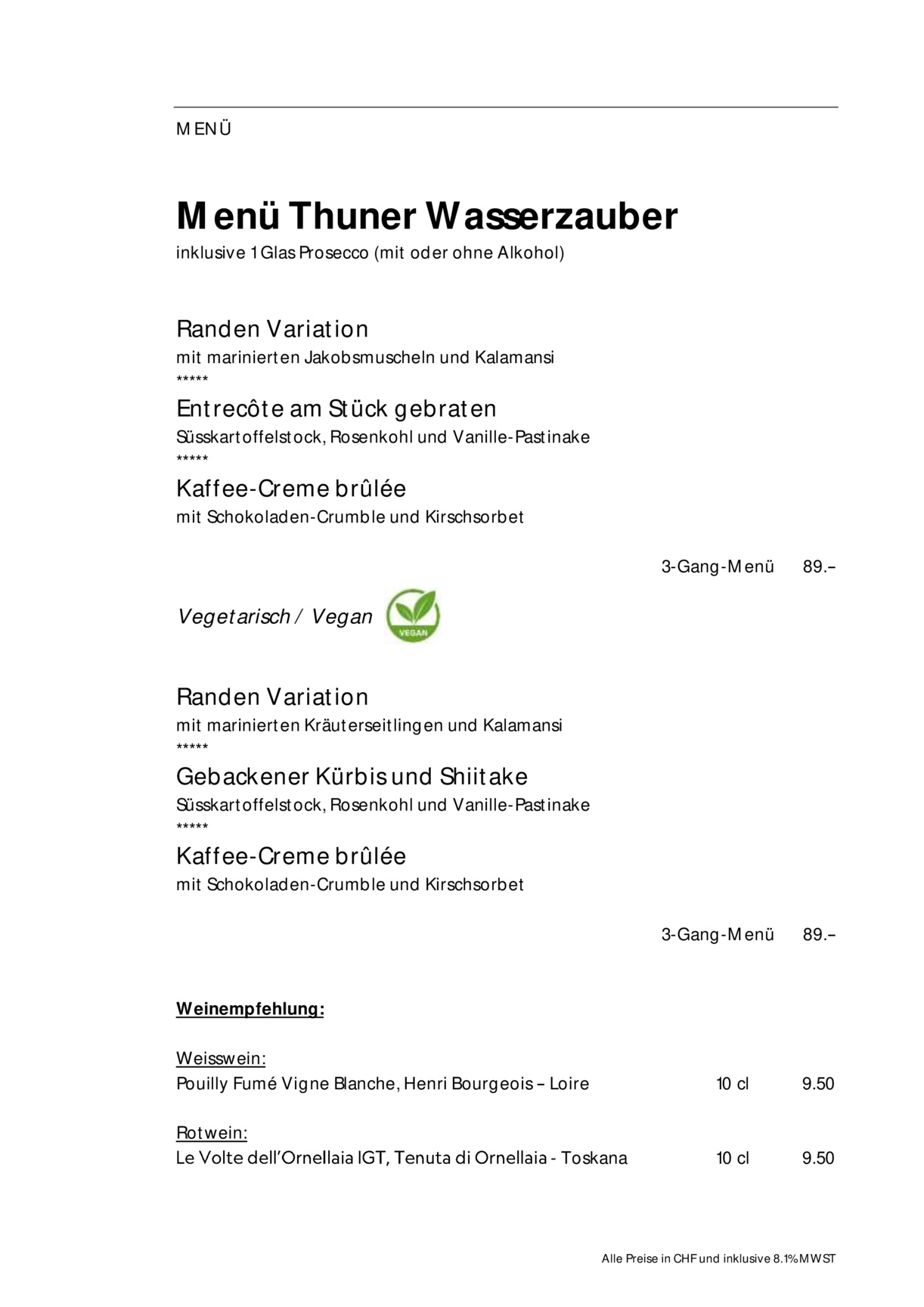 MENÜ

Menü Thuner Wasserzauber
inklusive 1 Glas Prosecco (mit oder ohne Alkohol)

Randen Variation
mit marinierten Jakobsmuscheln und Kalamansi
*****
Entrecôte am Stück gebraten
Süsskartoffelstock, Rosenkohl und Vanille-Pastinake
*****
Kaffee-Creme brûlée
mit Schokoladen-Crumble und Kirschsorbet

3-Gang-Menü 89.–

Vegetarisch / Vegan

VEGAN

Randen Variation
mit marinierten Kräuterseitlingen und Kalamansi
*****
Gebackener Kürbis und Shiitake
Süsskartoffelstock, Rosenkohl und Vanille-Pastinake
*****
Kaffee-Creme brûlée
mit Schokoladen-Crumble und Kirschsorbet

3-Gang-Menü 89.–

Weinempfehlung:

Weisswein:
Pouilly Fumé Vigne Blanche, Henri Bourgeois – Loire 10 cl 9.50

Rotwein:
Le Volte dell'Ornellaia IGT, Tenuta di Ornellaia - Toskana 10 cl 9.50

Alle Preise in CHF und inklusive 8.1% MWST